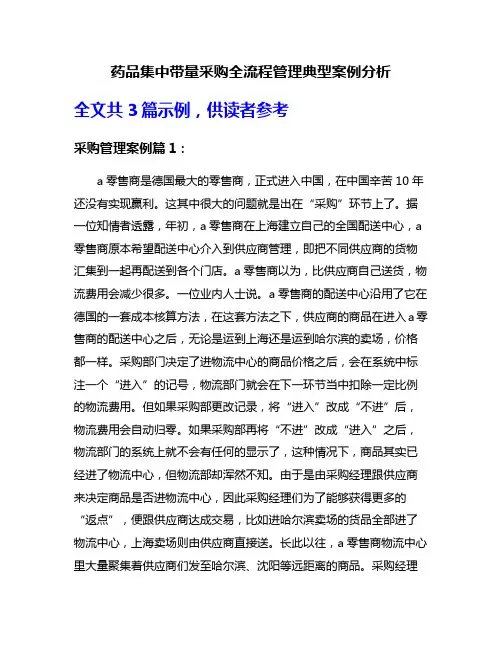 药品集中带量采购全流程管理典型案例分析

全文共 3 篇示例，供读者参考

采购管理案例篇 1：

a 零售商是德国最大的零售商，正式进入中国，在中国辛苦 10 年还没有实现赢利。这其中很大的问题就是出在“采购”环节上了。据一位知情者透露，年初，a 零售商在上海建立自己的全国配送中心，a 零售商原本希望配送中心介入到供应商管理，即把不同供应商的货物汇集到一起再配送到各个门店。a 零售商以为，比供应商自己送货，物流费用会减少很多。一位业内人士说。a 零售商的配送中心沿用了它在德国的一套成本核算方法，在这套方法之下，供应商的商品在进入 a 零售商的配送中心之后，无论是运到上海还是运到哈尔滨的卖场，价格都一样。采购部门决定了进物流中心的商品价格之后，会在系统中标注一个“进入”的记号，物流部门就会在下一环节当中扣除一定比例的物流费用。但如果采购部更改记录，将“进入”改成“不进”后，物流费用会自动归零。如果采购部再将“不进”改成“进入”之后，物流部门的系统上就不会有任何的显示了，这种情况下，商品其实已经进了物流中心，但物流部却浑然不知。由于是由采购经理跟供应商来决定商品是否进物流中心，因此采购经理们为了能够获得更多的“返点”，便跟供应商达成交易，比如进哈尔滨卖场的货品全部进了物流中心，上海卖场则由供应商直接送。长此以往，a 零售商物流中心里大量聚集着供应商们发至哈尔滨、沈阳等远距离的商品。采购经理